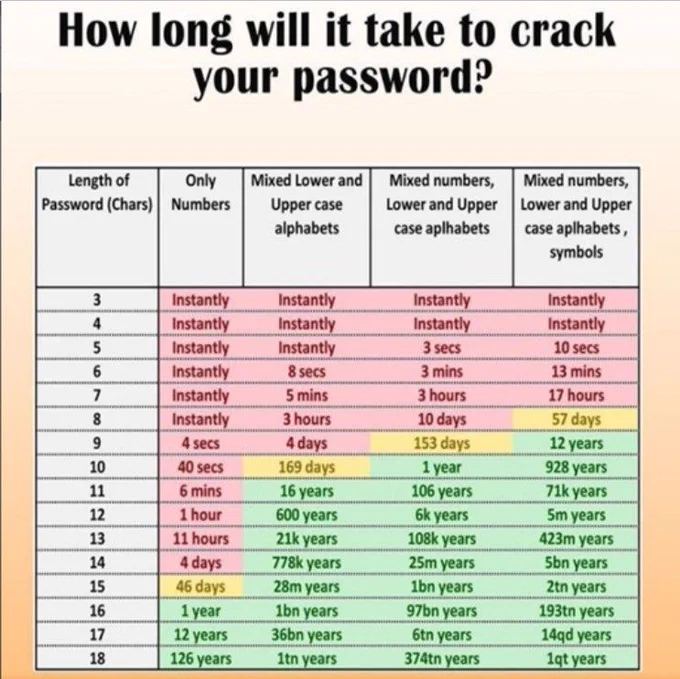 How long will it take to crack your password?

| Length of Password (Chars) | Only Numbers | Mixed Lower and Upper case alphabets | Mixed numbers, Lower and Upper case aplhabets | Mixed numbers, Lower and Upper case aplhabets , symbols |
|---|---|---|---|---|
| 3 | Instantly | Instantly | Instantly | Instantly |
| 4 | Instantly | Instantly | Instantly | Instantly |
| 5 | Instantly | Instantly | 3 secs | 10 secs |
| 6 | Instantly | 8 secs | 3 mins | 13 mins |
| 7 | Instantly | 5 mins | 3 hours | 17 hours |
| 8 | Instantly | 3 hours | 10 days | 57 days |
| 9 | 4 secs | 4 days | 153 days | 12 years |
| 10 | 40 secs | 169 days | 1 year | 928 years |
| 11 | 6 mins | 16 years | 106 years | 71k years |
| 12 | 1 hour | 600 years | 6k years | 5m years |
| 13 | 11 hours | 21k years | 108k years | 423m years |
| 14 | 4 days | 778k years | 25m years | 5bn years |
| 15 | 46 days | 28m years | 1bn years | 2tn years |
| 16 | 1 year | 1bn years | 97bn years | 193tn years |
| 17 | 12 years | 36bn years | 6tn years | 14qd years |
| 18 | 126 years | 1tn years | 374tn years | 1qt years |